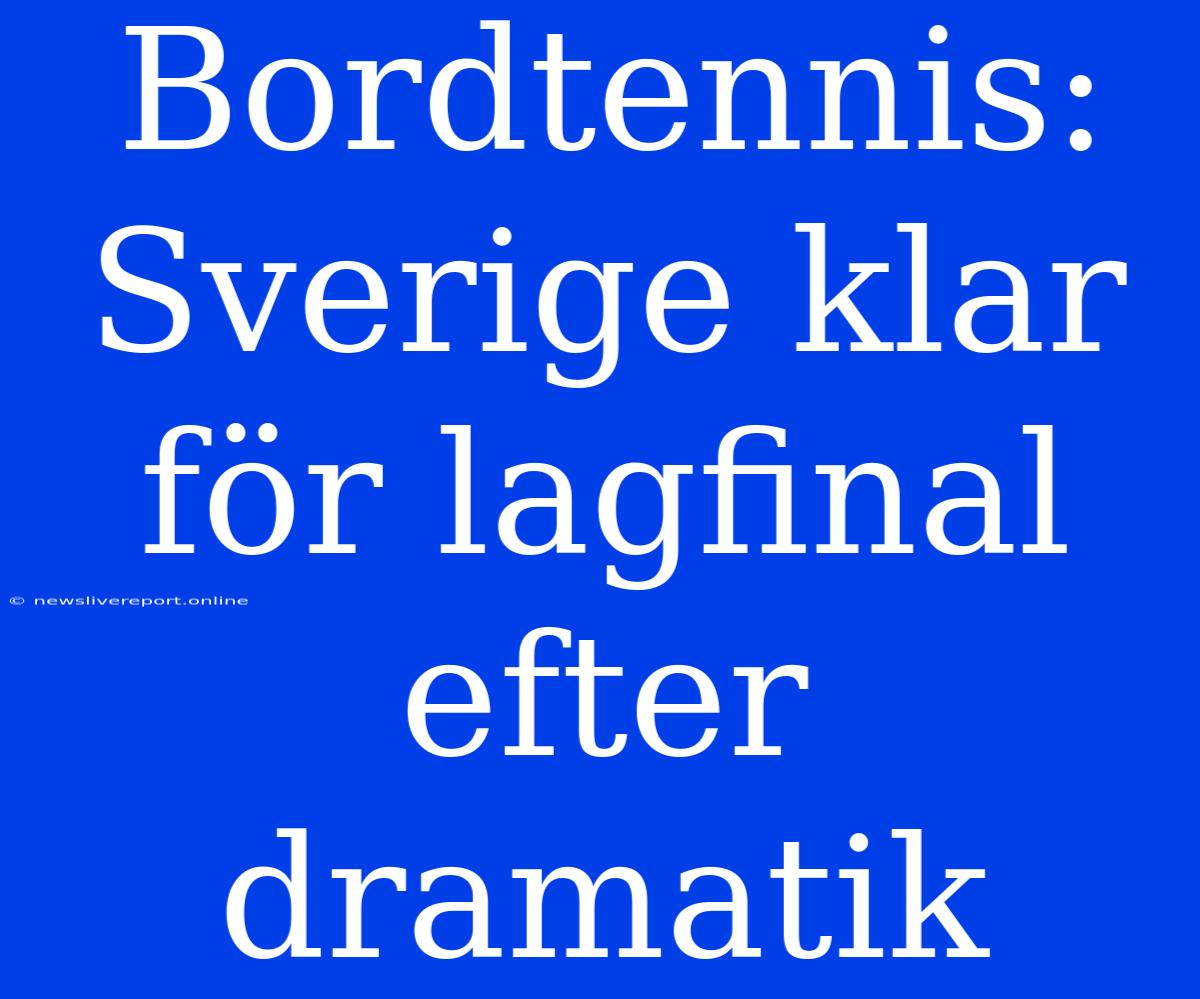 Bordtennis: Sverige klar för lagfinal efter dramatik

© newslivereport.online